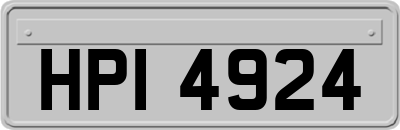 HPI 4924